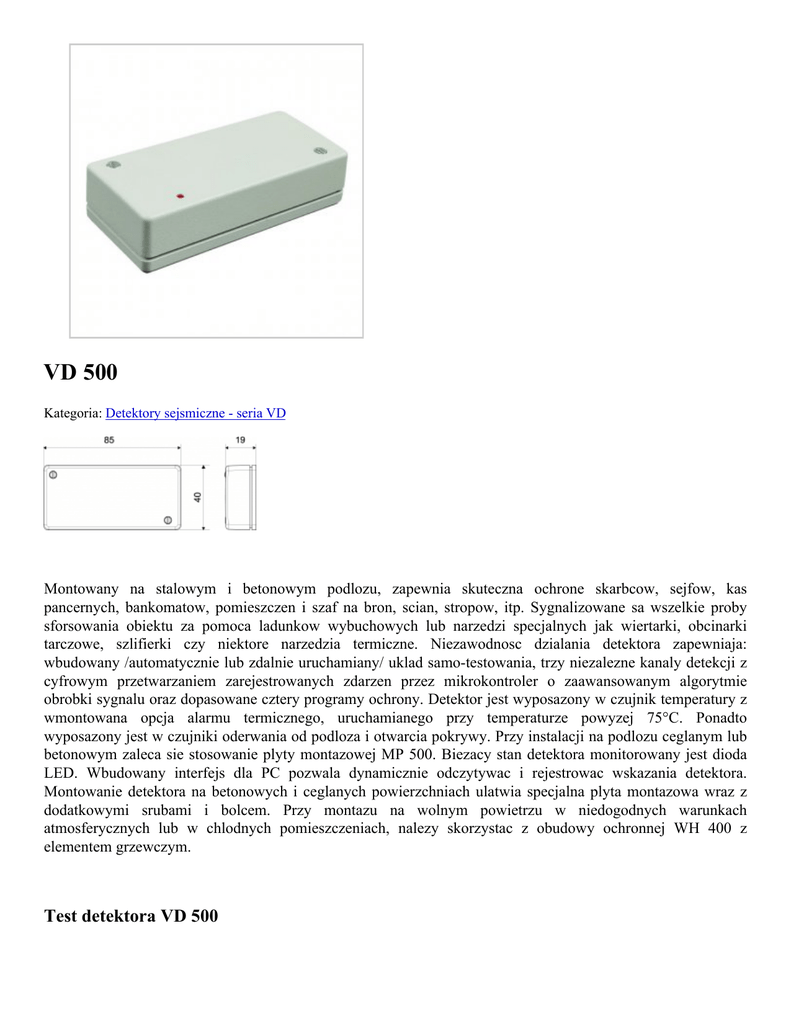 VD 500

Kategoria: Detektory sejsmiczne - seria VD

85

19

40

Montowany na stalowym i betonowym podlozu, zapewnia skuteczna ochrone skarbcow, sejfow, kas pancernych, bankomatow, pomieszczen i szaf na bron, scian, stropow, itp. Sygnalizowane sa wszelkie proby sforsowania obiektu za pomoca ladunkow wybuchowych lub narzedzi specjalnych jak wiertarki, obcinarki tarczowe, szlifierki czy niektore narzedzia termiczne. Niezawodnosc dzialania detektora zapewniaja: wbudowany /automatycznie lub zdalnie uruchamiany/ uklad samo-testowania, trzy niezalezne kanaly detekcji z cyfrowym przetwarzaniem zarejestrowanych zdarzen przez mikrokontroler o zaawansowanym algorytmie obrobki sygnalu oraz dopasowane cztery programy ochrony. Detektor jest wyposazony w czujnik temperatury z wmontowana opcja alarmu termicznego, uruchamianego przy temperaturze powyzej 75°C. Ponadto wyposazony jest w czujniki oderwania od podloza i otwarcia pokrywy. Przy instalacji na podlozu ceglanym lub betonowym zaleca sie stosowanie plyty montazowej MP 500. Biezacy stan detektora monitorowany jest dioda LED. Wbudowany interfejs dla PC pozwala dynamicznie odczytywac i rejestrowac wskazania detektora. Montowanie detektora na betonowych i ceglanych powierzchniach ulatwia specjalna plyta montazowa wraz z dodatkowymi srubami i bolcem. Przy montazu na wolnym powietrzu w niedogodnych warunkach atmosferycznych lub w chlodnych pomieszczeniach, nalezy skorzystac z obudowy ochronnej WH 400 z elementem grzewczym.

Test detektora VD 500